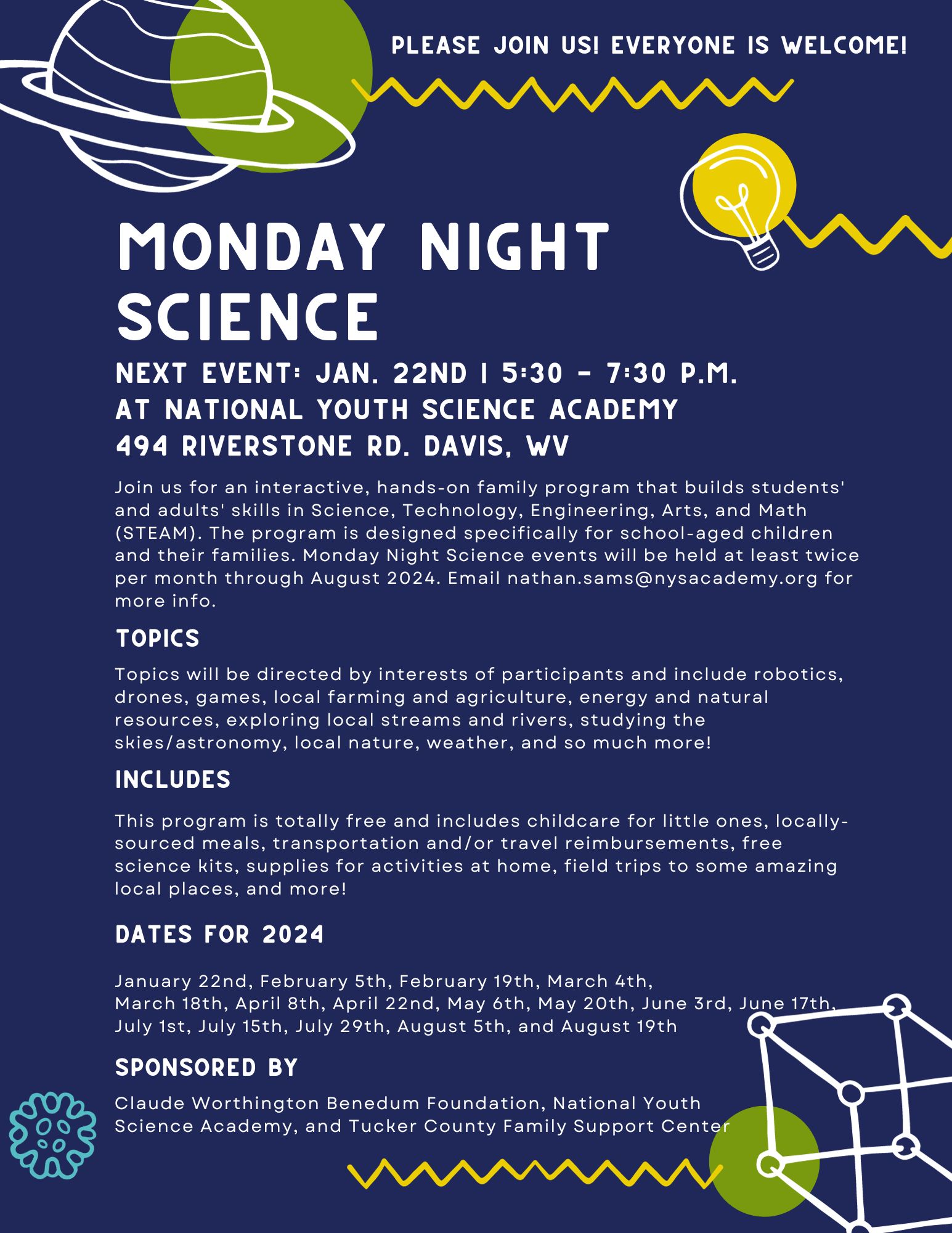 PLEASE JOIN US! EVERYONE IS WELCOME!

MONDAY NIGHT SCIENCE

NEXT EVENT: JAN. 22ND | 5:30 - 7:30 P.M.
AT NATIONAL YOUTH SCIENCE ACADEMY
494 RIVERSTONE RD. DAVIS, WV

Join us for an interactive, hands-on family program that builds students' and adults' skills in Science, Technology, Engineering, Arts, and Math (STEAM). The program is designed specifically for school-aged children and their families. Monday Night Science events will be held at least twice per month through August 2024. Email nathan.sams@nysacademy.org for more info.

TOPICS

Topics will be directed by interests of participants and include robotics, drones, games, local farming and agriculture, energy and natural resources, exploring local streams and rivers, studying the skies/astronomy, local nature, weather, and so much more!

INCLUDES

This program is totally free and includes childcare for little ones, locally-sourced meals, transportation and/or travel reimbursements, free science kits, supplies for activities at home, field trips to some amazing local places, and more!

DATES FOR 2024

January 22nd, February 5th, February 19th, March 4th, March 18th, April 8th, April 22nd, May 6th, May 20th, June 3rd, June 17th, July 1st, July 15th, July 29th, August 5th, and August 19th

SPONSORED BY

Claude Worthington Benedum Foundation, National Youth Science Academy, and Tucker County Family Support Center